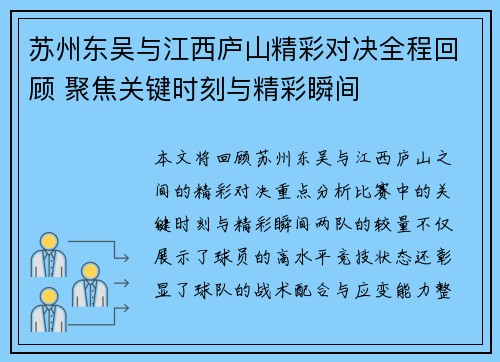 苏州东吴与江西庐山精彩对决全程回顾 聚焦关键时刻与精彩瞬间

本文将回顾苏州东吴与江西庐山之间的精彩对决重点分析比赛中的关键时刻与精彩瞬间两队的较量不仅展示了球员的高水平竞技状态还彰显了球队的战术配合与应变能力整